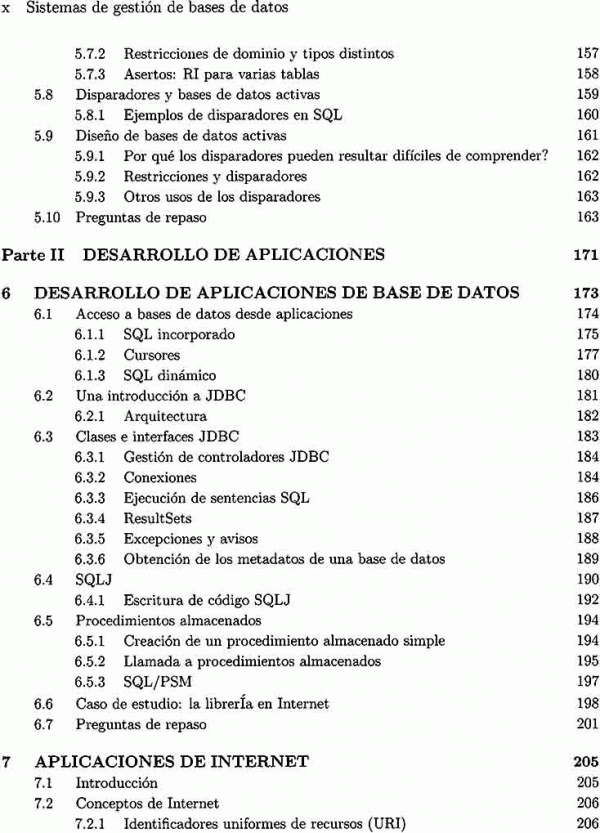 x Sistemas de gestión de bases de datos

5.7.2 Restricciones de dominio y tipos distintos 157
5.7.3 Asertos: RI para varias tablas 158
5.8 Disparadores y bases de datos activas 159
5.8.1 Ejemplos de disparadores en SQL 160
5.9 Diseño de bases de datos activas 161
5.9.1 Por qué los disparadores pueden resultar difíciles de comprender? 162
5.9.2 Restricciones y disparadores 162
5.9.3 Otros usos de los disparadores 163
5.10 Preguntas de repaso 163

Parte II DESARROLLO DE APLICACIONES 171

6 DESARROLLO DE APLICACIONES DE BASE DE DATOS 173
6.1 Acceso a bases de datos desde aplicaciones 174
6.1.1 SQL incorporado 175
6.1.2 Cursores 177
6.1.3 SQL dinámico 180
6.2 Una introducción a JDBC 181
6.2.1 Arquitectura 182
6.3 Clases e interfaces JDBC 183
6.3.1 Gestión de controladores JDBC 184
6.3.2 Conexiones 184
6.3.3 Ejecución de sentencias SQL 186
6.3.4 ResultSets 187
6.3.5 Excepciones y avisos 188
6.3.6 Obtención de los metadatos de una base de datos 189
6.4 SQLJ 190
6.4.1 Escritura de código SQLJ 192
6.5 Procedimientos almacenados 194
6.5.1 Creación de un procedimiento almacenado simple 194
6.5.2 Llamada a procedimientos almacenados 195
6.5.3 SQL/PSM 197
6.6 Caso de estudio: la librerÍa en Internet 198
6.7 Preguntas de repaso 201

7 APLICACIONES DE INTERNET 205
7.1 Introducción 205
7.2 Conceptos de Internet 206
7.2.1 Identificadores uniformes de recursos (URI) 206